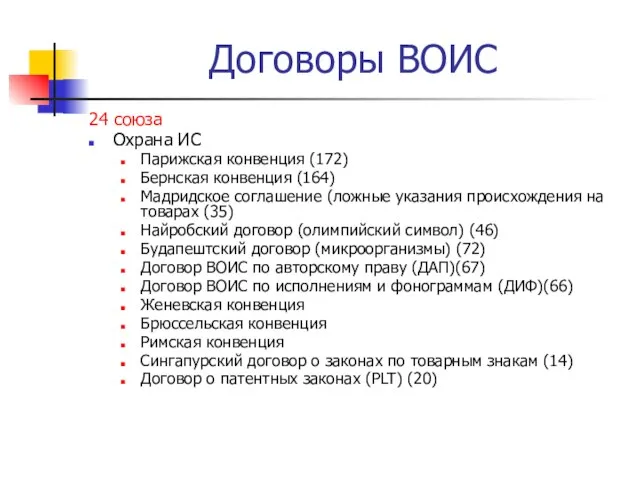 Договоры ВОИС

24 союза

Охрана ИС

Парижская конвенция (172)

Бернская конвенция (164)

Мадридское соглашение (ложные указания происхождения на товарах (35)

Найробский договор (олимпийский символ) (46)

Будапештский договор (микроорганизмы) (72)

Договор ВОИС по авторскому праву (ДАП)(67)

Договор ВОИС по исполнениям и фонограммам (ДИФ)(66)

Женевская конвенция

Брюссельская конвенция

Римская конвенция

Сингапурский договор о законах по товарным знакам (14)

Договор о патентных законах (PLT) (20)